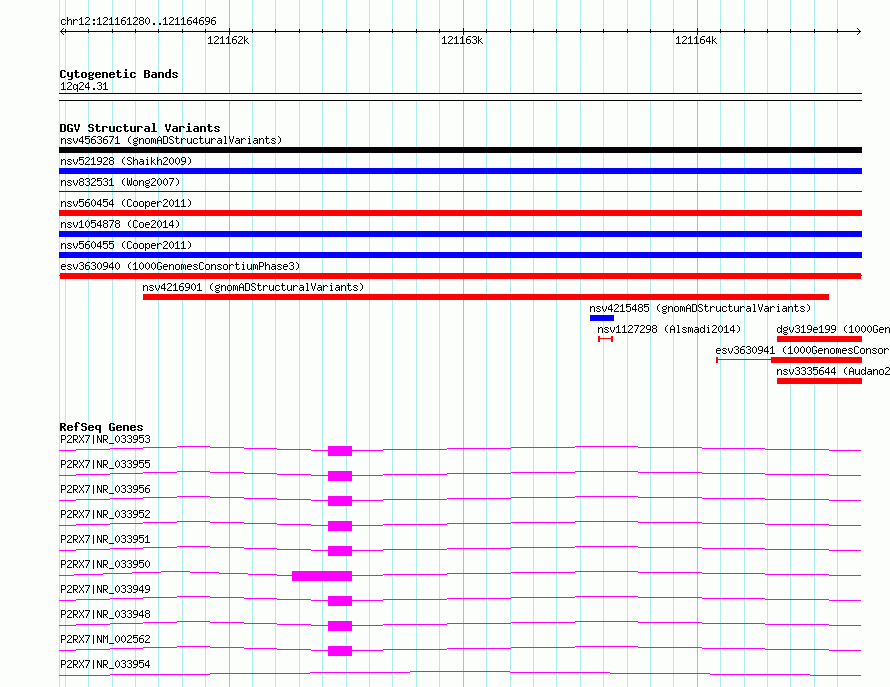 chr12:121161280..121164696

121162k
121163k
121164k

Cytogenetic Bands
12q24.31

DGV Structural Variants
nsv4563671 (gnomADStructuralVariants)
nsv521928 (Shaikh2009)
nsv832531 (Wong2007)
nsv560454 (Cooper2011)
nsv1054878 (Coe2014)
nsv560455 (Cooper2011)
esv3630940 (1000GenomesConsortiumPhase3)
nsv4216901 (gnomADStructuralVariants)
nsv4215485 (gnomADStructuralVariants)
nsv1127298 (Alsmadi2014)
dgv319e199 (1000Gen
esv3630941 (1000GenomesConsor
nsv3335644 (Audano2

RefSeq Genes
P2RX7|NR_033953
P2RX7|NR_033955
P2RX7|NR_033956
P2RX7|NR_033952
P2RX7|NR_033951
P2RX7|NR_033950
P2RX7|NR_033949
P2RX7|NR_033948
P2RX7|NM_002562
P2RX7|NR_033954